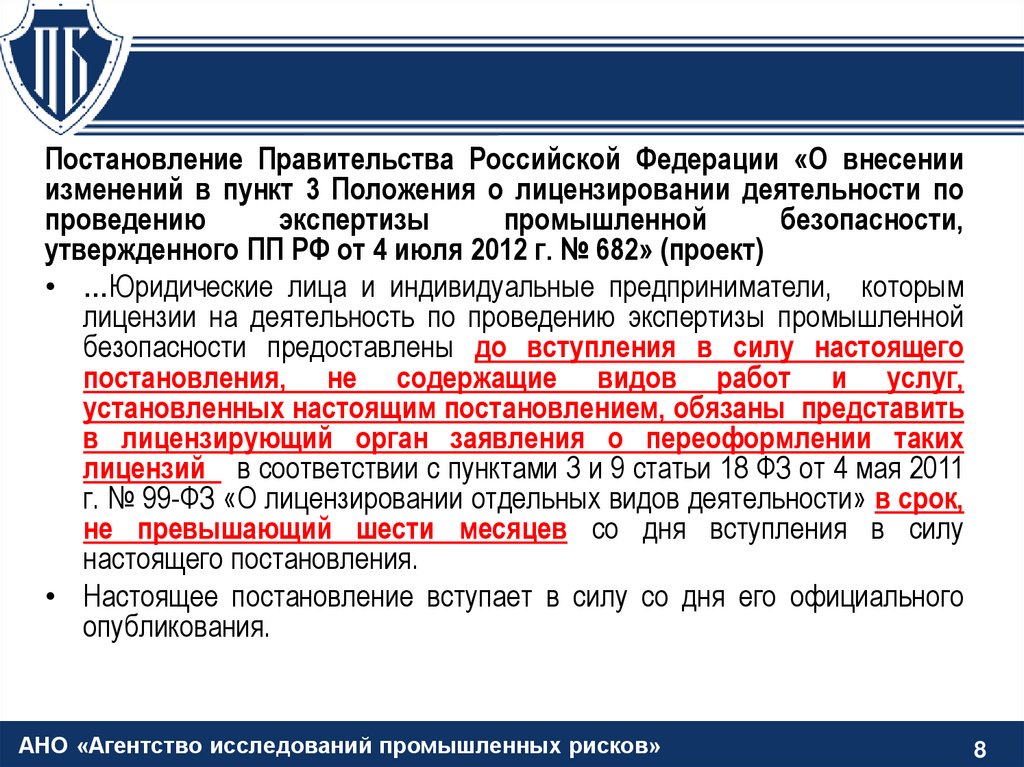 ПБ

Постановление Правительства Российской Федерации «О внесении изменений в пункт 3 Положения о лицензировании деятельности по проведению экспертизы промышленной безопасности, утвержденного ПП РФ от 4 июля 2012 г. № 682» (проект)

• …Юридические лица и индивидуальные предприниматели, которым лицензии на деятельность по проведению экспертизы промышленной безопасности предоставлены до вступления в силу настоящего постановления, не содержащие видов работ и услуг, установленных настоящим постановлением, обязаны представить в лицензирующий орган заявления о переоформлении таких лицензий в соответствии с пунктами 3 и 9 статьи 18 ФЗ от 4 мая 2011 г. № 99-ФЗ «О лицензировании отдельных видов деятельности» в срок, не превышающий шести месяцев со дня вступления в силу настоящего постановления.

• Настоящее постановление вступает в силу со дня его официального опубликования.

АНО «Агентство исследований промышленных рисков»

8